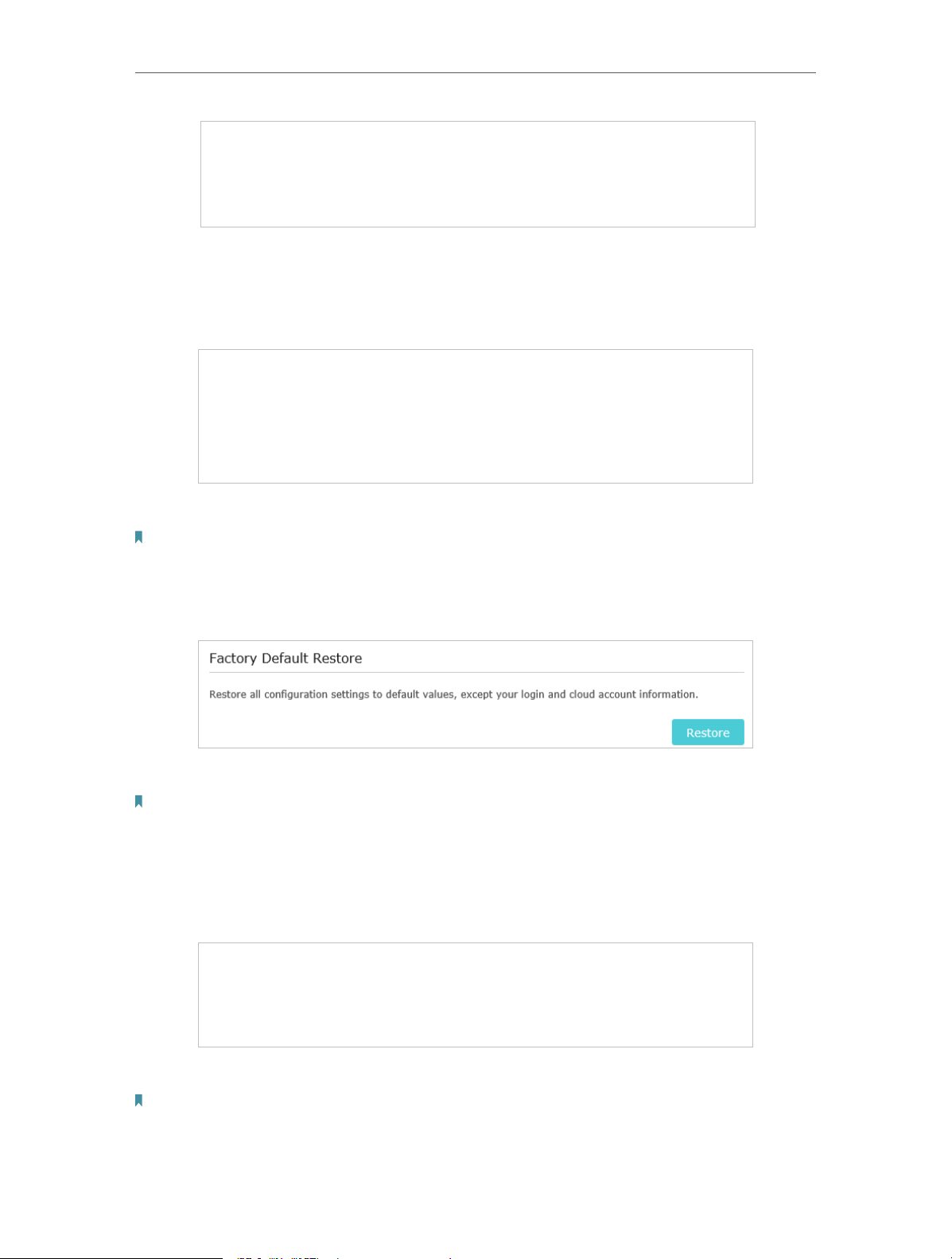 Factory Default Restore

Restore all configuration settings to default values, except your login and cloud account information.

Restore